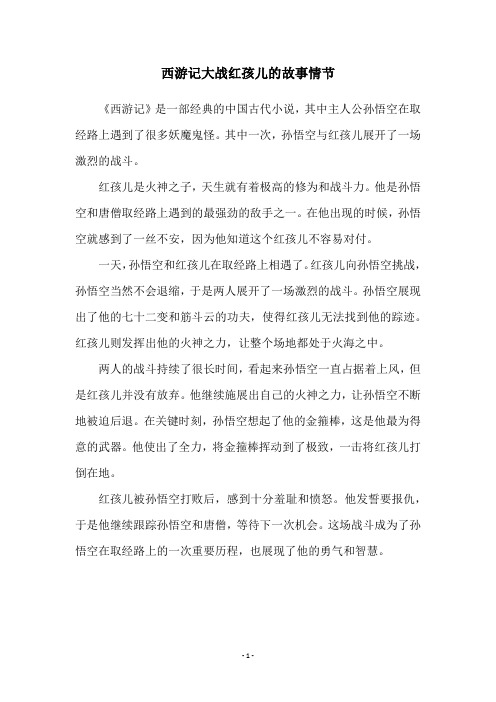 西游记大战红孩儿的故事情节

《西游记》是一部经典的中国古代小说，其中主人公孙悟空在取经路上遇到了很多妖魔鬼怪。其中一次，孙悟空与红孩儿展开了一场激烈的战斗。

红孩儿是火神之子，天生就有着极高的修为和战斗力。他是孙悟空和唐僧取经路上遇到的最强劲的敌手之一。在他出现的时候，孙悟空就感到了一丝不安，因为他知道这个红孩儿不容易对付。

一天，孙悟空和红孩儿在取经路上相遇了。红孩儿向孙悟空挑战，孙悟空当然不会退缩，于是两人展开了一场激烈的战斗。孙悟空展现出了他的七十二变和筋斗云的功夫，使得红孩儿无法找到他的踪迹。红孩儿则发挥出他的火神之力，让整个场地都处于火海之中。

两人的战斗持续了很长时间，看起来孙悟空一直占据着上风，但是红孩儿并没有放弃。他继续施展出自己的火神之力，让孙悟空不断地被迫后退。在关键时刻，孙悟空想起了他的金箍棒，这是他最为得意的武器。他使出了全力，将金箍棒挥动到了极致，一击将红孩儿打倒在地。

红孩儿被孙悟空打败后，感到十分羞耻和愤怒。他发誓要报仇，于是他继续跟踪孙悟空和唐僧，等待下一次机会。这场战斗成为了孙悟空在取经路上的一次重要历程，也展现了他的勇气和智慧。

- 1 -